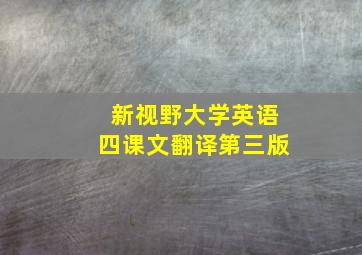 新视野大学英语
四课文翻译第三版